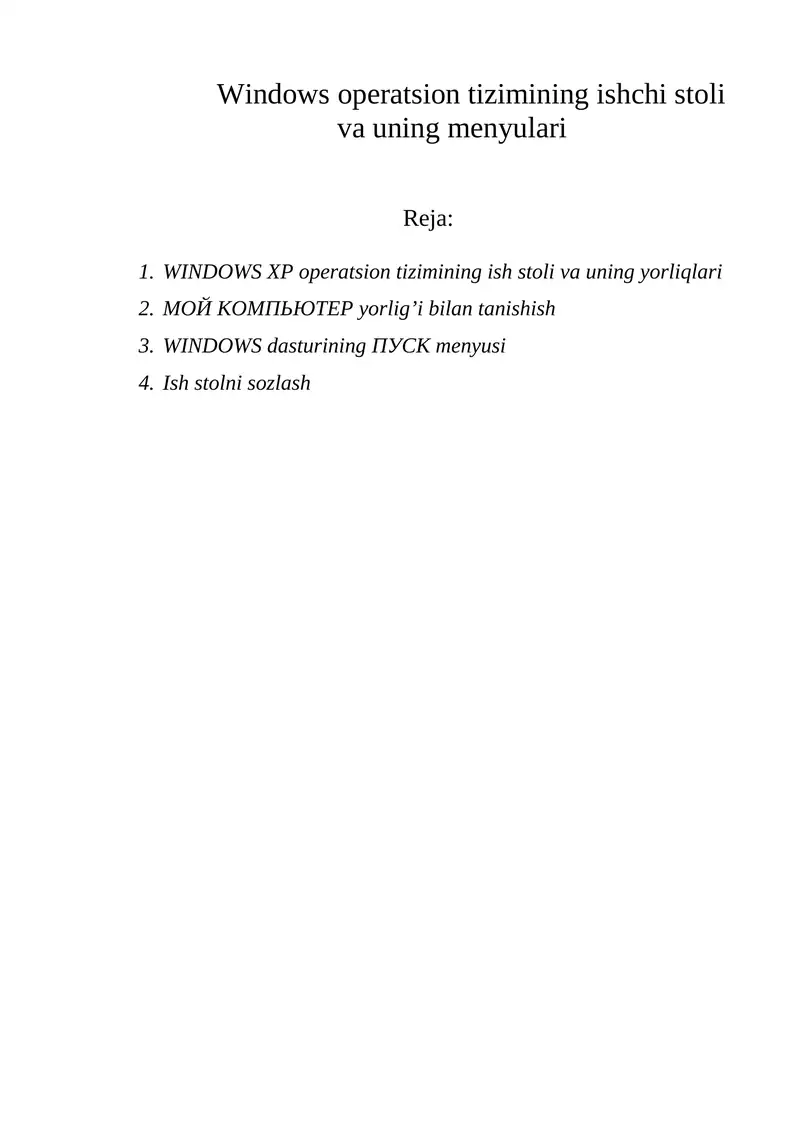 Windows operatsion tizimining ishchi stoli va uning menyulari

Reja:

1. WINDOWS XP operatsion tizimining ish stoli va uning yorliqlari
2. МОЙ КОМПЬЮТЕР yorlig’i bilan tanishish
3. WINDOWS dasturining ПУСК menyusi
4. Ish stolni sozlash